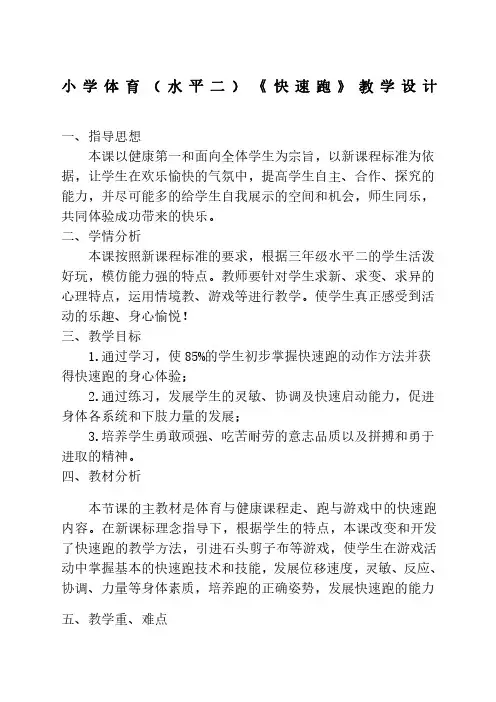 小学体育（水平二）《快速跑》教学设计

一、指导思想

本课以健康第一和面向全体学生为宗旨，以新课程标准为依据，让学生在欢乐愉快的气氛中，提高学生自主、合作、探究的能力，并尽可能多的给学生自我展示的空间和机会，师生同乐，共同体验成功带来的快乐。

二、学情分析

本课按照新课程标准的要求，根据三年级水平二的学生活泼好玩，模仿能力强的特点。教师要针对学生求新、求变、求异的心理特点，运用情境教、游戏等进行教学。使学生真正感受到活动的乐趣、身心愉悦！

三、教学目标

1.通过学习，使 85%的学生初步掌握快速跑的动作方法并获得快速跑的身心体验；

2.通过练习，发展学生的灵敏、协调及快速启动能力，促进身体各系统和下肢力量的发展；

3.培养学生勇敢顽强、吃苦耐劳的意志品质以及拼搏和勇于进取的精神。

四、教材分析

本节课的主教材是体育与健康课程走、跑与游戏中的快速跑内容。在新课标理念指导下，根据学生的特点，本课改变和开发了快速跑的教学方法，引进石头剪子布等游戏，使学生在游戏活动中掌握基本的快速跑技术和技能，发展位移速度，灵敏、反应、协调、力量等身体素质，培养跑的正确姿势，发展快速跑的能力

五、教学重、难点